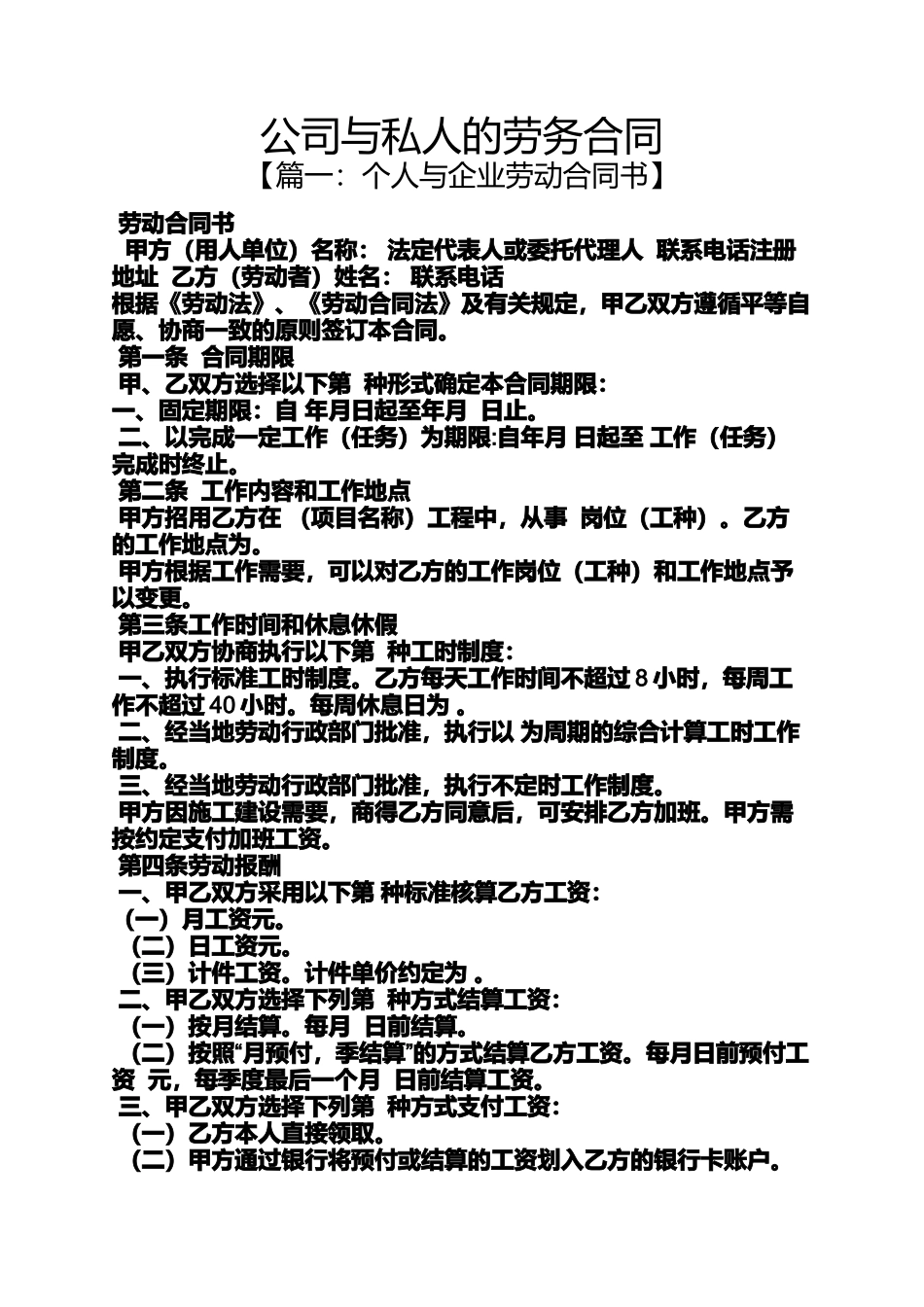 公司与私人的劳务合同
【篇一：个人与企业劳动合同书】

劳动合同书
甲方（用人单位）名称： 法定代表人或委托代理人 联系电话注册地址 乙方（劳动者）姓名： 联系电话
根据《劳动法》、《劳动合同法》及有关规定，甲乙双方遵循平等自愿、协商一致的原则签订本合同。
第一条 合同期限
甲、乙双方选择以下第 种形式确定本合同期限：
一、固定期限：自 年月日起至年月 日止。
二、以完成一定工作（任务）为期限:自年月 日起至 工作（任务）完成时终止。
第二条 工作内容和工作地点
甲方招用乙方在 （项目名称）工程中，从事 岗位（工种）。乙方的工作地点为。
甲方根据工作需要，可以对乙方的工作岗位（工种）和工作地点予以变更。
第三条工作时间和休息休假
甲乙双方协商执行以下第 种工时制度：
一、执行标准工时制度。乙方每天工作时间不超过 8 小时，每周工作不超过 40 小时。每周休息日为 。
二、经当地劳动行政部门批准，执行以 为周期的综合计算工时工作制度。
三、经当地劳动行政部门批准，执行不定时工作制度。
甲方因施工建设需要，商得乙方同意后，可安排乙方加班。甲方需按约定支付加班工资。
第四条劳动报酬
一、甲乙双方采用以下第 种标准核算乙方工资：
（一）月工资元。
（二）日工资元。
（三）计件工资。计件单价约定为 。
二、甲乙双方选择下列第 种方式结算工资：
（一）按月结算。每月 日前结算。
（二）按照“月预付，季结算”的方式结算乙方工资。每月日前预付工资 元，每季度最后一个月 日前结算工资。
三、甲乙双方选择下列第 种方式支付工资：
（一）乙方本人直接领取。
（二）甲方通过银行将预付或结算的工资划入乙方的银行卡账户。